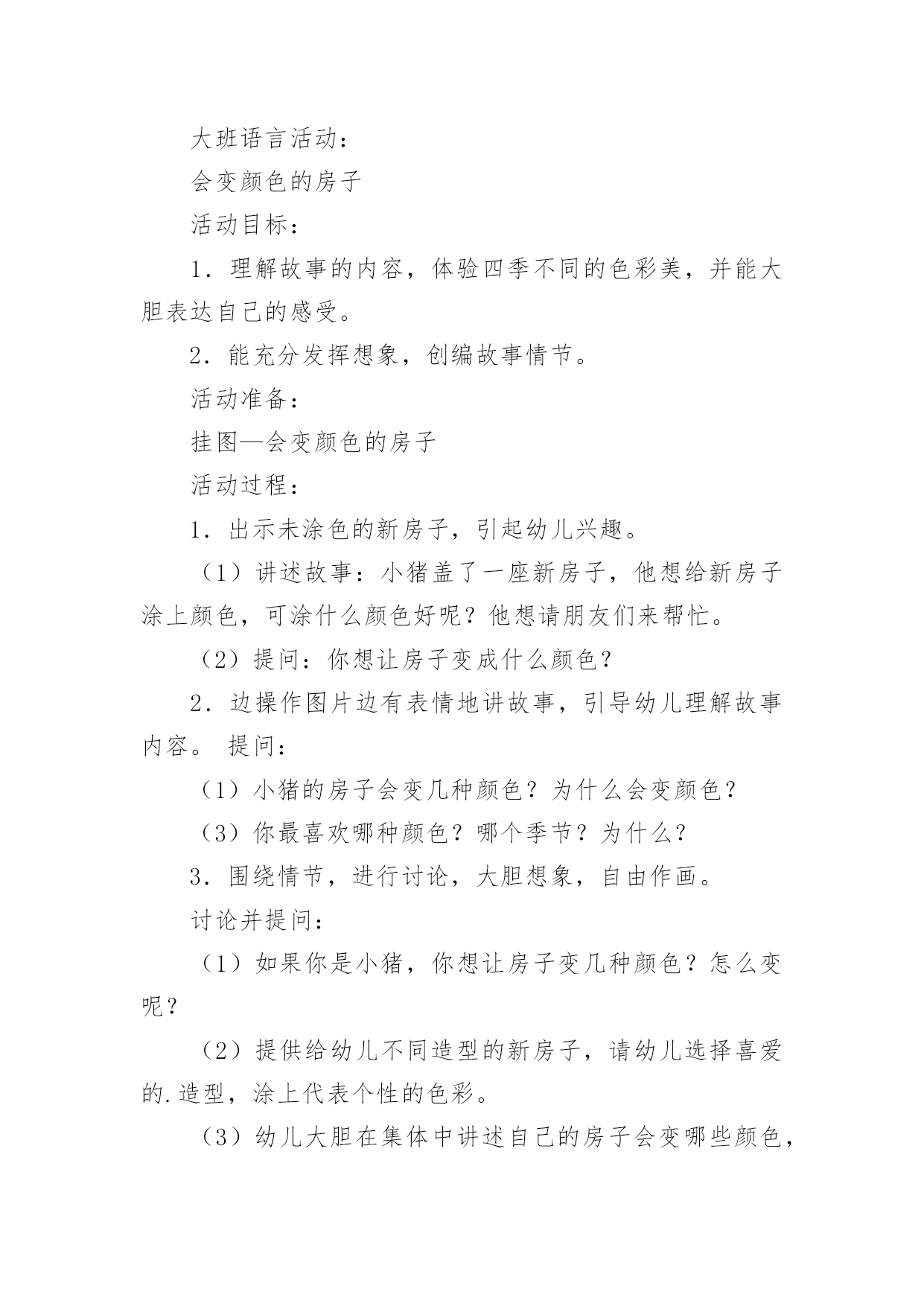 大班语言活动：

会变颜色的房子

活动目标：

1．理解故事的内容，体验四季不同的色彩美，并能大胆表达自己的感受。

2．能充分发挥想象，创编故事情节。

活动准备：

挂图—会变颜色的房子

活动过程：

1．出示未涂色的新房子，引起幼儿兴趣。

（1）讲述故事：小猪盖了一座新房子，他想给新房子涂上颜色，可涂什么颜色好呢？他想请朋友们来帮忙。

（2）提问：你想让房子变成什么颜色？

2．边操作图片边有表情地讲故事，引导幼儿理解故事内容。 提问：

（1）小猪的房子会变几种颜色？为什么会变颜色？

（3）你最喜欢哪种颜色？哪个季节？为什么？

3．围绕情节，进行讨论，大胆想象，自由作画。

讨论并提问：

（1）如果你是小猪，你想让房子变几种颜色？怎么变呢？

（2）提供给幼儿不同造型的新房子，请幼儿选择喜爱的.造型，涂上代表个性的色彩。

（3）幼儿大胆在集体中讲述自己的房子会变哪些颜色，